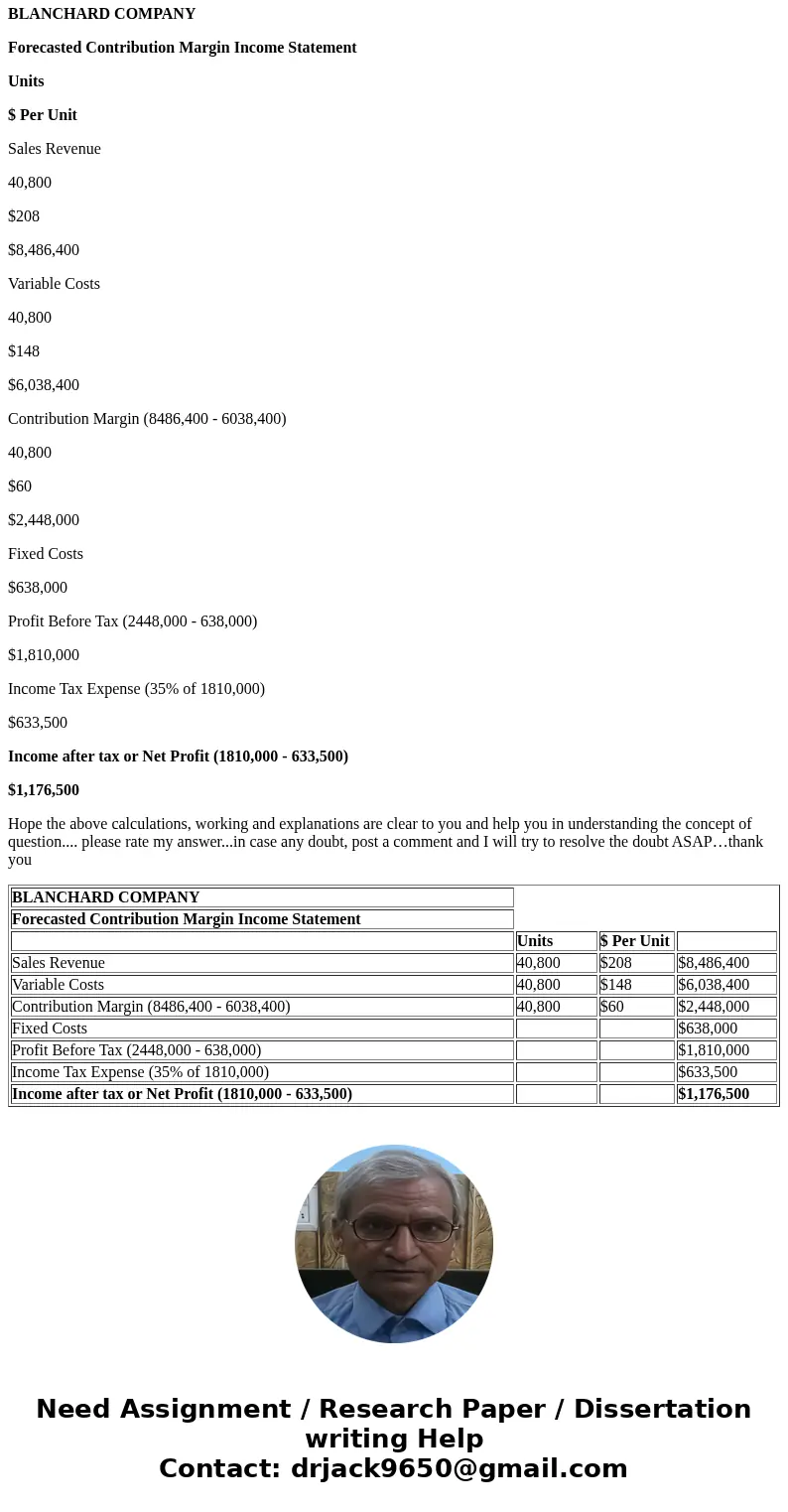 BLANCHARD COMPANY

Forecasted Contribution Margin Income Statement

Units

$ Per Unit

Sales Revenue

40,800

$208

$8,486,400

Variable Costs

40,800

$148

$6,038,400

Contribution Margin (8486,400 - 6038,400)

40,800

$60

$2,448,000

Fixed Costs

$638,000

Profit Before Tax (2448,000 - 638,000)

$1,810,000

Income Tax Expense (35% of 1810,000)

$633,500

Income after tax or Net Profit (1810,000 - 633,500)

$1,176,500

Hope the above calculations, working and explanations are clear to you and help you in understanding the concept of question.... please rate my answer...in case any doubt, post a comment and I will try to resolve the doubt ASAP…thank you

| BLANCHARD COMPANY | | | |
|---|---|---|---|
| Forecasted Contribution Margin Income Statement | | | |
| | Units | $ Per Unit | |
| Sales Revenue | 40,800 | $208 | $8,486,400 |
| Variable Costs | 40,800 | $148 | $6,038,400 |
| Contribution Margin (8486,400 - 6038,400) | 40,800 | $60 | $2,448,000 |
| Fixed Costs | | | $638,000 |
| Profit Before Tax (2448,000 - 638,000) | | | $1,810,000 |
| Income Tax Expense (35% of 1810,000) | | | $633,500 |
| Income after tax or Net Profit (1810,000 - 633,500) | | | $1,176,500 |

Need Assignment / Research Paper / Dissertation writing Help
Contact: drjack9650@gmail.com